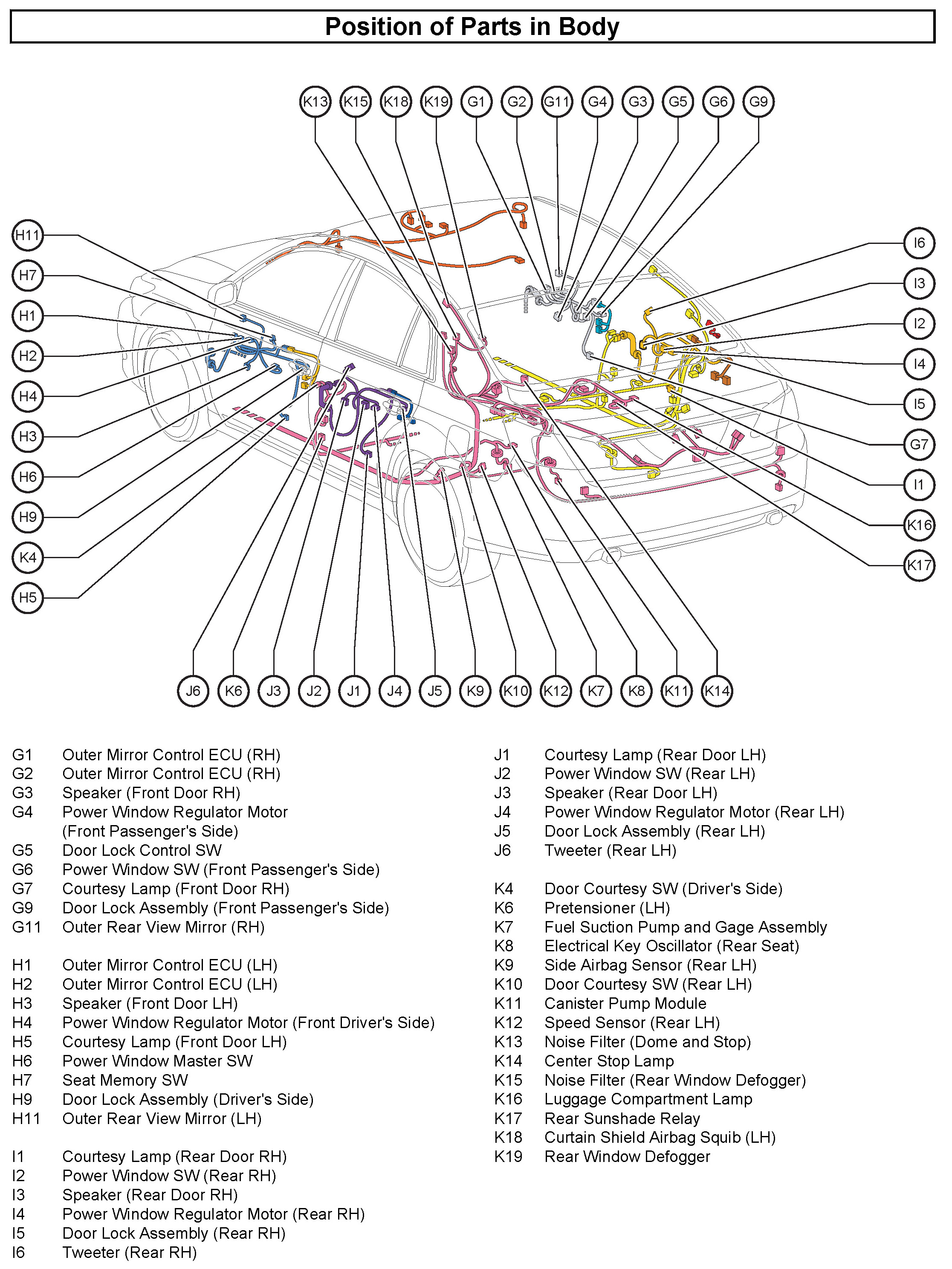 Position of Parts in Body

K13 K15 K18 K19 G1 G2 G11 G4 G3 G5 G6 G9

H11
H7
H1
H2
H4
H3
H6
H9
K4
H5

I6
I3
I2
I4
I5
G7
I1
K16
K17

J6 K6 J3 J2 J1 J4 J5 K9 K10 K12 K7 K8 K11 K14

G1 Outer Mirror Control ECU (RH)
G2 Outer Mirror Control ECU (RH)
G3 Speaker (Front Door RH)
G4 Power Window Regulator Motor (Front Passenger's Side)
G5 Door Lock Control SW
G6 Power Window SW (Front Passenger's Side)
G7 Courtesy Lamp (Front Door RH)
G9 Door Lock Assembly (Front Passenger's Side)
G11 Outer Rear View Mirror (RH)

H1 Outer Mirror Control ECU (LH)
H2 Outer Mirror Control ECU (LH)
H3 Speaker (Front Door LH)
H4 Power Window Regulator Motor (Front Driver's Side)
H5 Courtesy Lamp (Front Door LH)
H6 Power Window Master SW
H7 Seat Memory SW
H9 Door Lock Assembly (Driver's Side)
H11 Outer Rear View Mirror (LH)

I1 Courtesy Lamp (Rear Door RH)
I2 Power Window SW (Rear RH)
I3 Speaker (Rear Door RH)
I4 Power Window Regulator Motor (Rear RH)
I5 Door Lock Assembly (Rear RH)
I6 Tweeter (Rear RH)

J1 Courtesy Lamp (Rear Door LH)
J2 Power Window SW (Rear LH)
J3 Speaker (Rear Door LH)
J4 Power Window Regulator Motor (Rear LH)
J5 Door Lock Assembly (Rear LH)
J6 Tweeter (Rear LH)

K4 Door Courtesy SW (Driver's Side)
K6 Pretensioner (LH)
K7 Fuel Suction Pump and Gage Assembly
K8 Electrical Key Oscillator (Rear Seat)
K9 Side Airbag Sensor (Rear LH)
K10 Door Courtesy SW (Rear LH)
K11 Canister Pump Module
K12 Speed Sensor (Rear LH)
K13 Noise Filter (Dome and Stop)
K14 Center Stop Lamp
K15 Noise Filter (Rear Window Defogger)
K16 Luggage Compartment Lamp
K17 Rear Sunshade Relay
K18 Curtain Shield Airbag Squib (LH)
K19 Rear Window Defogger